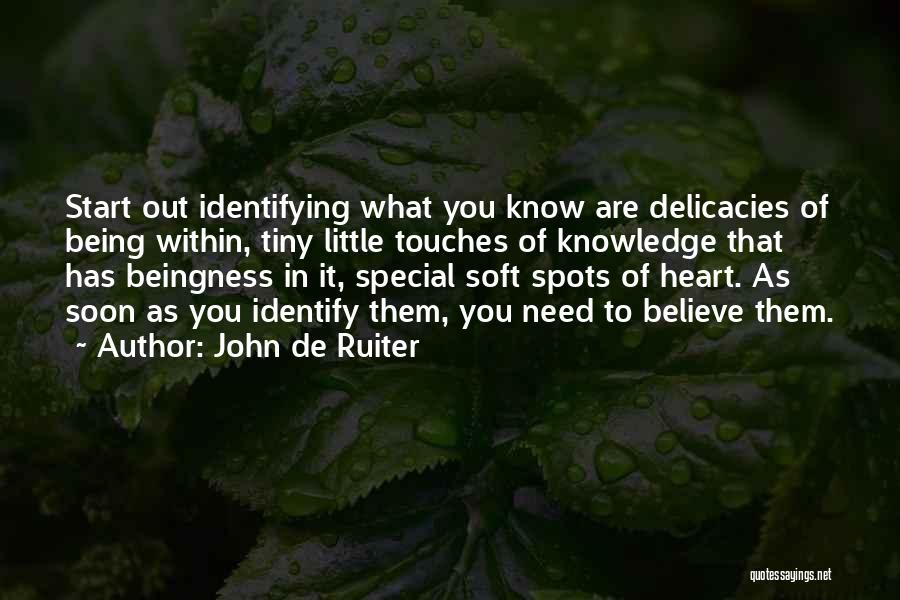 Start out identifying what you know are delicacies of being within, tiny little touches of knowledge that has beingness in it, special soft spots of heart. As soon as you identify them, you need to believe them.
~ Author: John de Ruiter

quotessayings.net